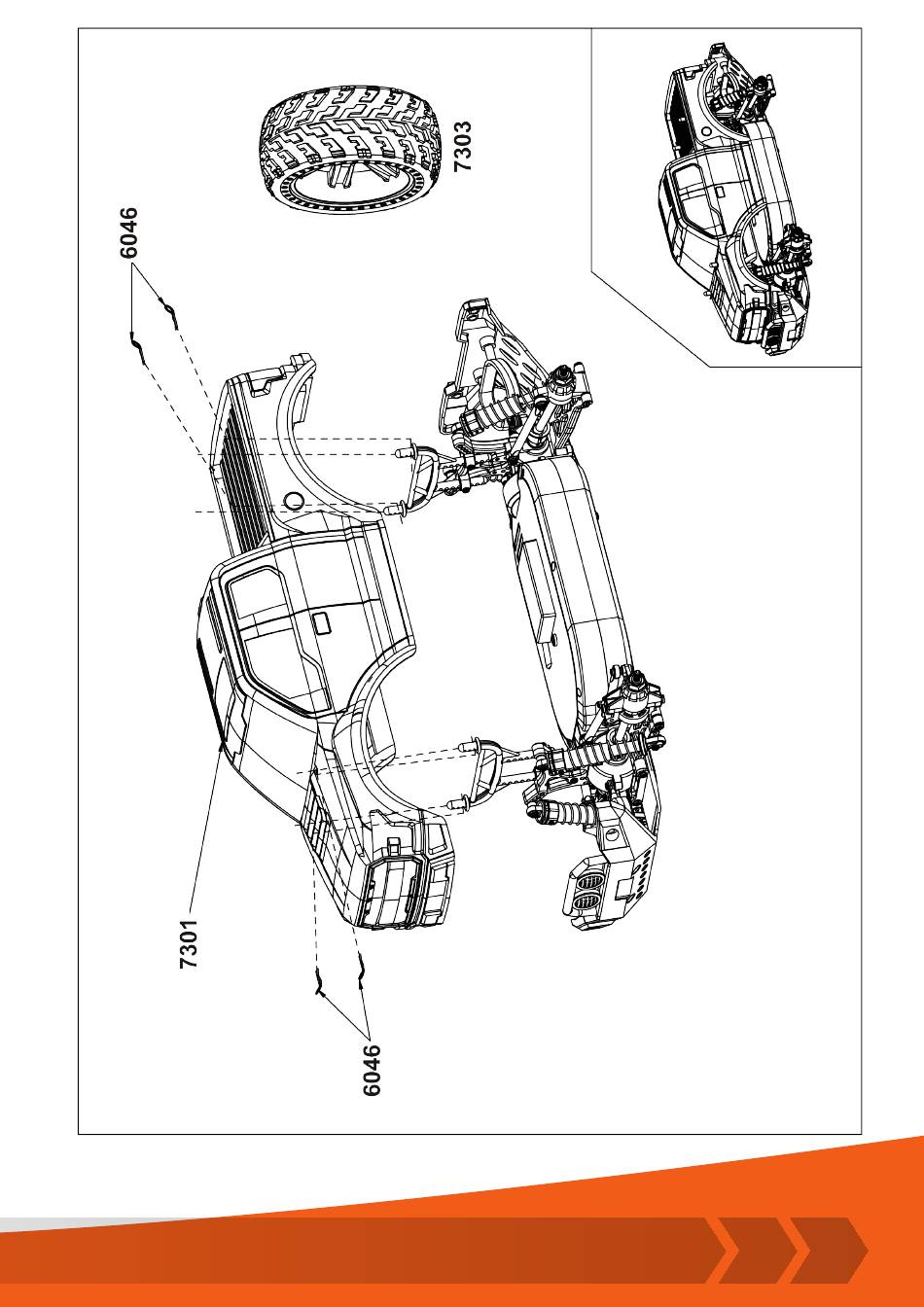 6046

7303

7301

6046